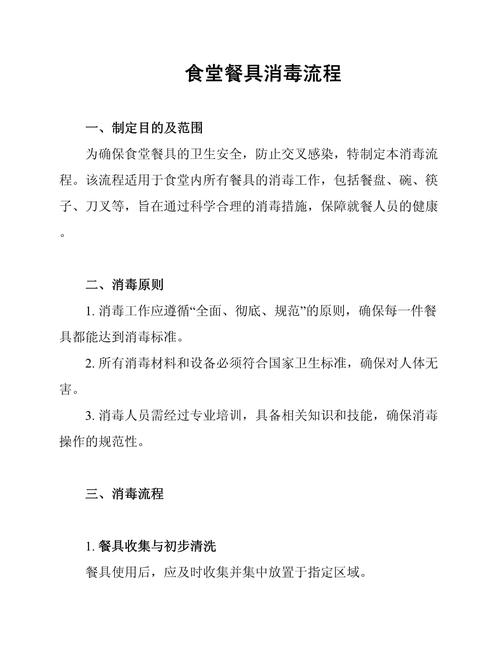 食堂餐具消毒流程

一、制定目的及范围

为确保食堂餐具的卫生安全，防止交叉感染，特制定本消毒流程。该流程适用于食堂内所有餐具的消毒工作，包括餐盘、碗、筷子、刀叉等，旨在通过科学合理的消毒措施，保障就餐人员的健康。

二、消毒原则

1. 消毒工作应遵循“全面、彻底、规范”的原则，确保每一件餐具都能达到消毒标准。

2. 所有消毒材料和设备必须符合国家卫生标准，确保对人体无害。

3. 消毒人员需经过专业培训，具备相关知识和技能，确保消毒操作的规范性。

三、消毒流程

1. 餐具收集与初步清洗

餐具使用后，应及时收集并集中放置于指定区域。